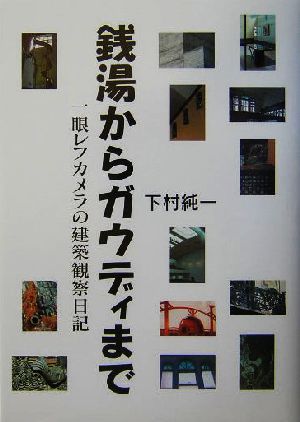 銭湯からガウディまで

一眼レフカメラの建築観察日記

下村純一